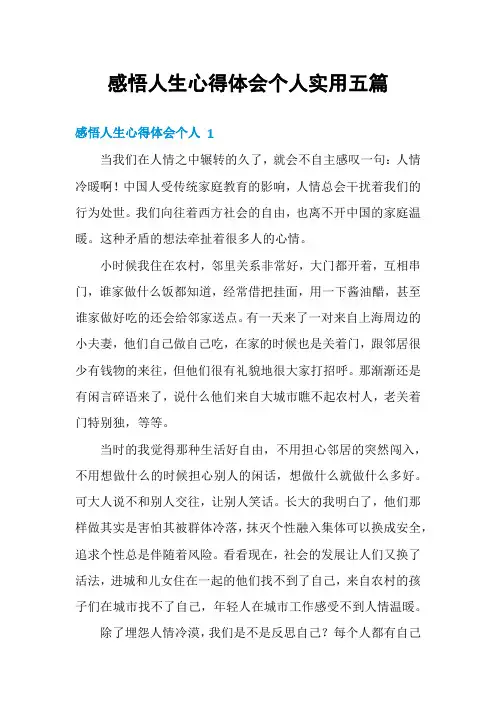 感悟人生心得体会个人实用五篇

感悟人生心得体会个人 1

当我们在人情之中辗转的久了，就会不自主感叹一句：人情冷暖啊！中国人受传统家庭教育的影响，人情总会干扰着我们的行为处世。我们向往着西方社会的自由，也离不开中国的家庭温暖。这种矛盾的想法牵扯着很多人的心情。

小时候我住在农村，邻里关系非常好，大门都开着，互相串门，谁家做什么饭都知道，经常借把挂面，用一下酱油醋，甚至谁家做好吃的还会给邻家送点。有一天来了一对来自上海周边的小夫妻，他们自己做自己吃，在家的时候也是关着门，跟邻居很少有钱物的来往，但他们很有礼貌地很大家打招呼。那渐渐还是有闲言碎语来了，说什么他们来自大城市瞧不起农村人，老关着门特别独，等等。

当时的我觉得那种生活好自由，不用担心邻居的突然闯入，不用想做什么的时候担心别人的闲话，想做什么就做什么多好。可大人说不和别人交往，让别人笑话。长大的我明白了，他们那样做其实是害怕其被群体冷落，抹灭个性融入集体可以换成安全，追求个性总是伴随着风险。看看现在，社会的发展让人们又换了活法，进城和儿女住在一起的他们找不到了自己，来自农村的孩子们在城市找不了自己，年轻人在城市工作感受不到人情温暖。

除了埋怨人情冷漠，我们是不是反思自己？每个人都有自己